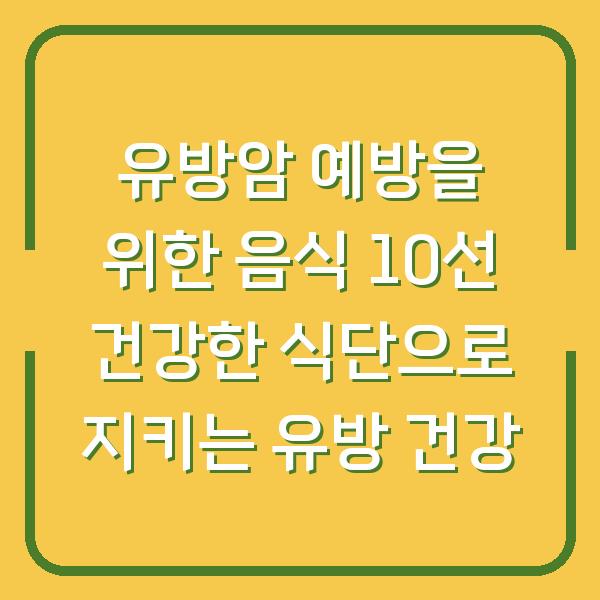 유방암 예방을 위한 음식 10선 건강한 식단으로 지키는 유방 건강